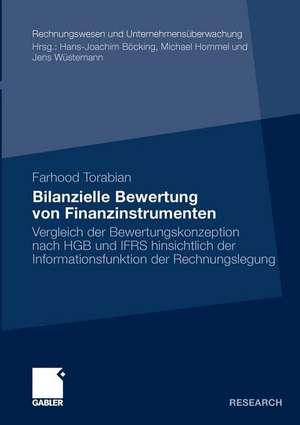 Rechnungswesen und Unternehmensüberwachung
Hrsg.: Hans-Joachim Böcking, Michael Hommel und Jens Wüstemann

Farhood Torabian

Bilanzielle Bewertung von Finanzinstrumenten

Vergleich der Bewertungskonzeption nach HGB und IFRS hinsichtlich der Informationsfunktion der Rechnungslegung

GABLER

RESEARCH